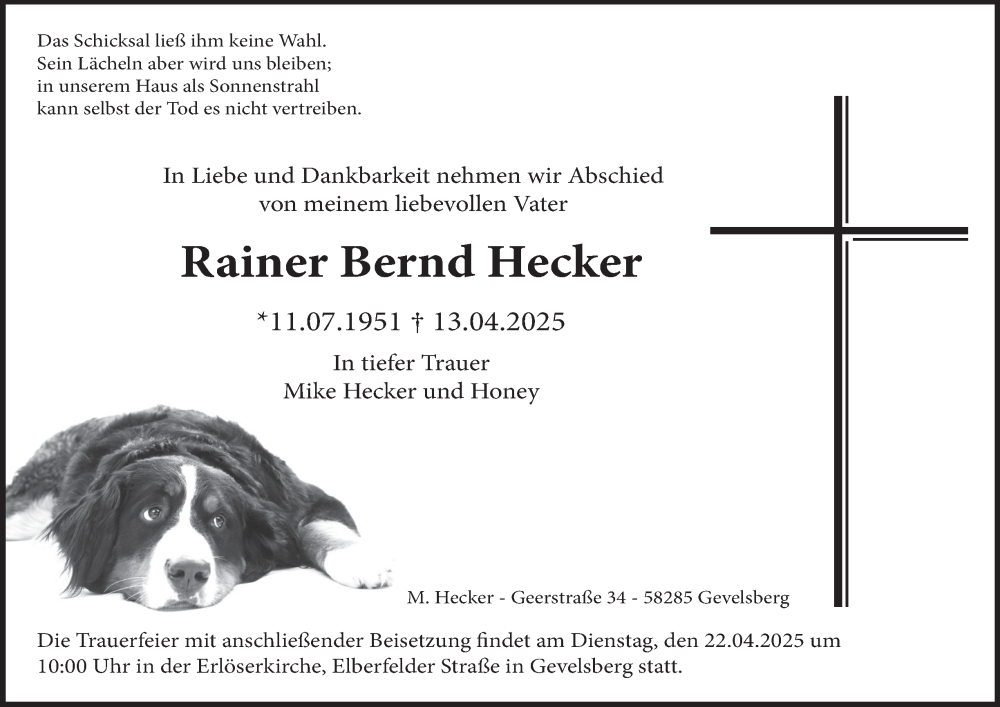 Das Schicksal ließ ihm keine Wahl.
Sein Lächeln aber wird uns bleiben;
in unserem Haus als Sonnenstrahl
kann selbst der Tod es nicht vertreiben.

In Liebe und Dankbarkeit nehmen wir Abschied
von meinem liebevollen Vater

Rainer Bernd Hecker

*11.07.1951 † 13.04.2025

In tiefer Trauer
Mike Hecker und Honey

M. Hecker - Geerstraße 34 - 58285 Gevelsberg

Die Trauerfeier mit anschließender Beisetzung findet am Dienstag, den 22.04.2025 um 10:00 Uhr in der Erlöserkirche, Elberfelder Straße in Gevelsberg statt.